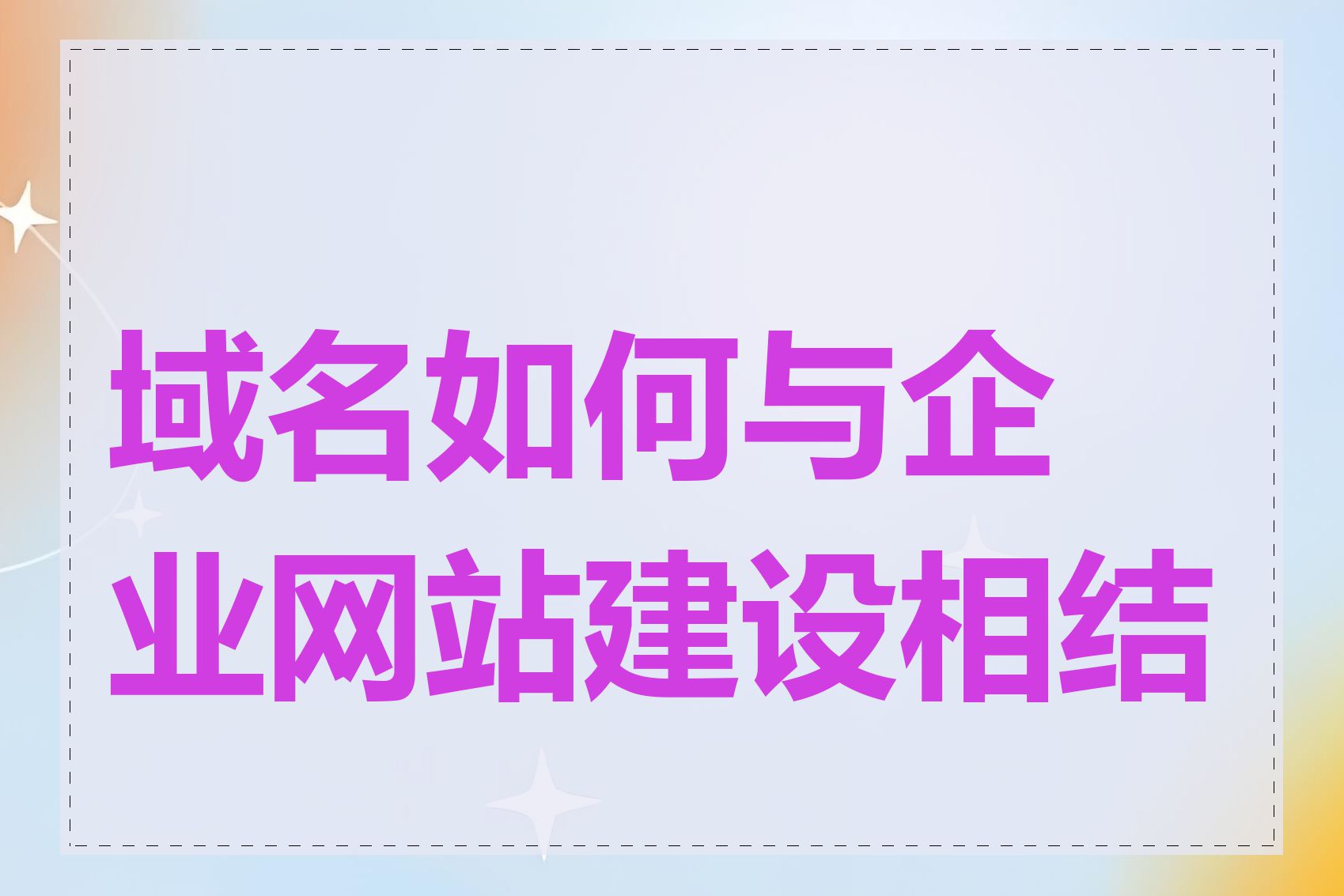 域名如何与企业网站建设相结